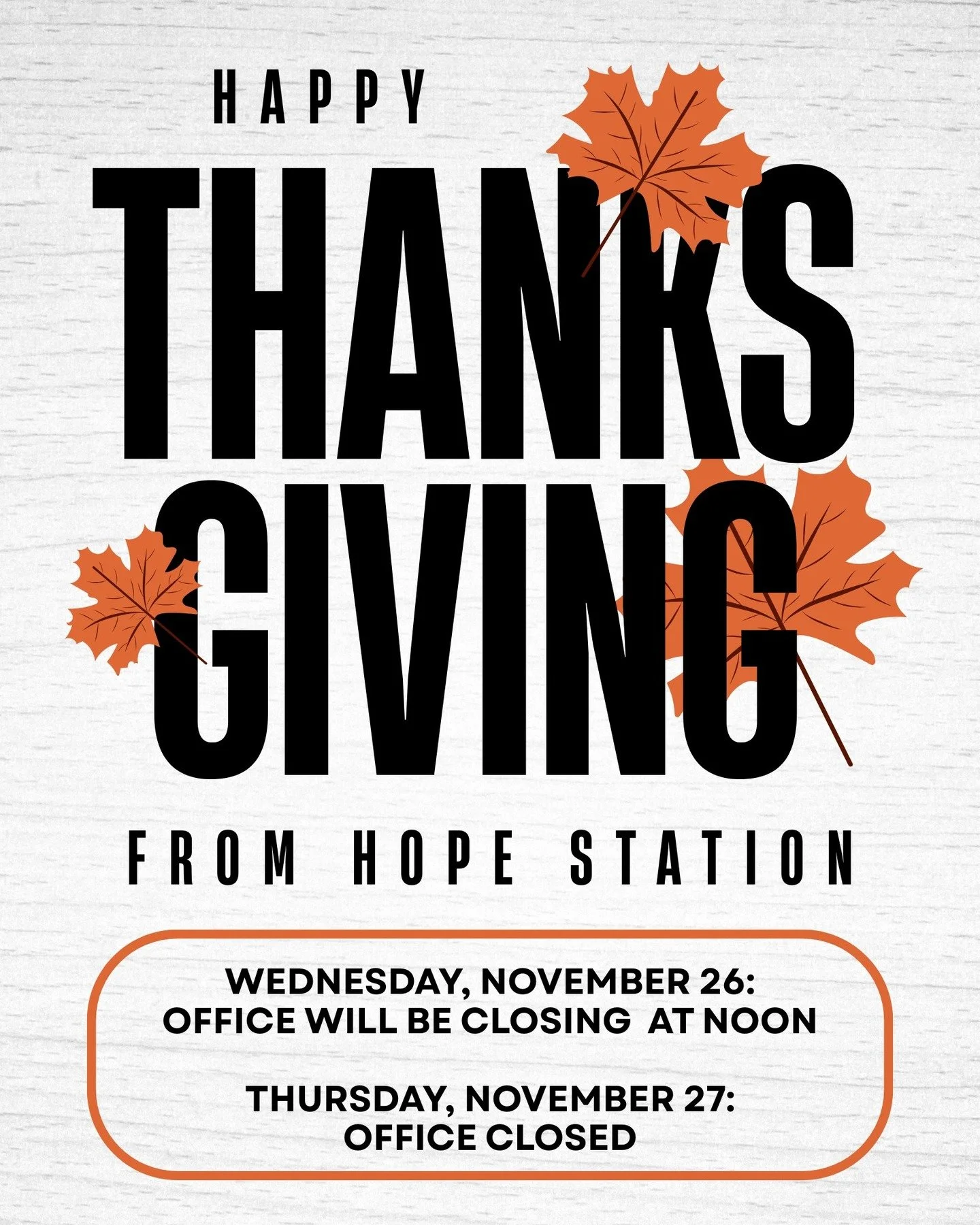 HAPPY

THANKS
GIVING

FROM HOPE STATION

WEDNESDAY, NOVEMBER 26:
OFFICE WILL BE CLOSING AT NOON

THURSDAY, NOVEMBER 27:
OFFICE CLOSED